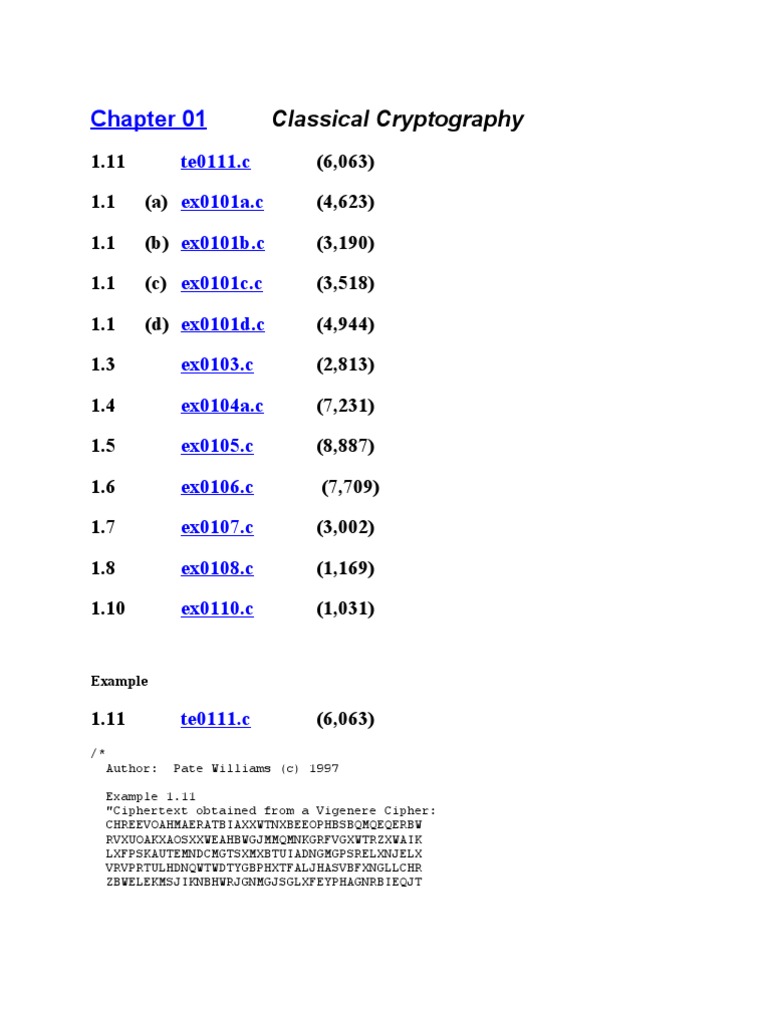 Chapter 01 Classical Cryptography

1.11 te0111.c (6,063)

1.1 (a) ex0101a.c (4,623)

1.1 (b) ex0101b.c (3,190)

1.1 (c) ex0101c.c (3,518)

1.1 (d) ex0101d.c (4,944)

1.3 ex0103.c (2,813)

1.4 ex0104a.c (7,231)

1.5 ex0105.c (8,887)

1.6 ex0106.c (7,709)

1.7 ex0107.c (3,002)

1.8 ex0108.c (1,169)

1.10 ex0110.c (1,031)

Example

1.11 te0111.c (6,063)

/*
Author: Pate Williams (c) 1997

Example 1.11
"Ciphertext obtained from a Vigenere Cipher:
CHREEVOAHMAERATBIAXXWTNXBEEOPHBSBQMQEQERBW
RVXUOAKXAOSXXWEAHBWGJMMQMNKGRFVGXWTRZXWAIK
LXFPSKAUTEMNDCMGTSXMXBTUIADNGMGPSRELXNJELX
VRVPRTULHDNQWTWDTYGBPHXTFALJHASVBFXNGLLCHR
ZBWELEKMSJIKNBHWRJGNMGJSGLXFEYPHAGNRBIEQJT